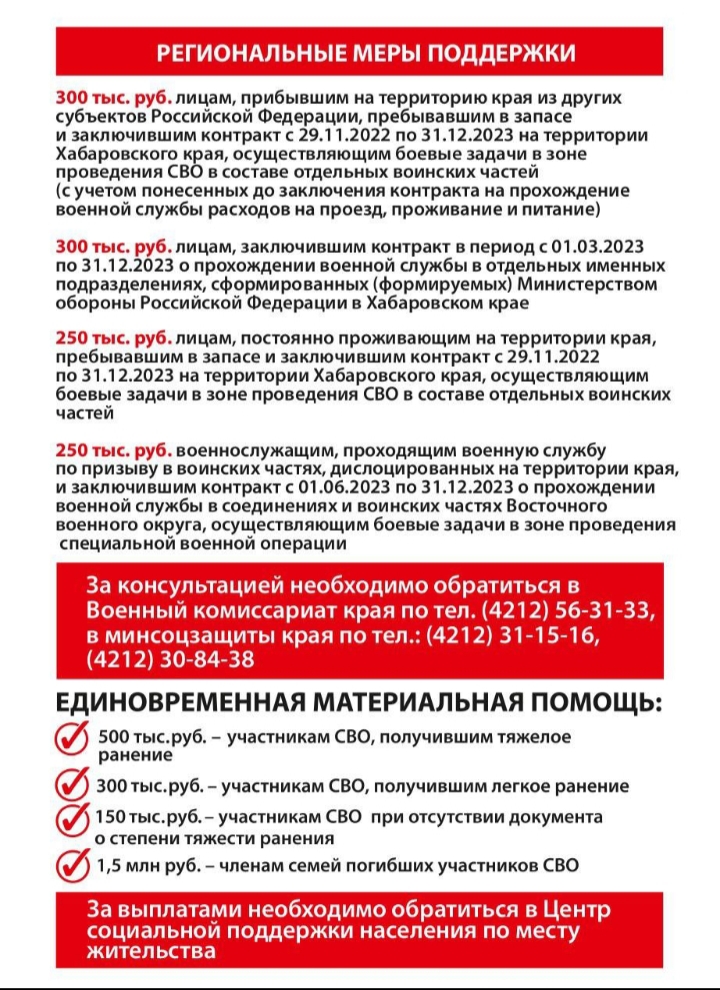 РЕГИОНАЛЬНЫЕ МЕРЫ ПОДДЕРЖКИ

300 тыс. руб. лицам, прибывшим на территорию края из других субъектов Российской Федерации, пребывавшим в запасе и заключившим контракт с 29.11.2022 по 31.12.2023 на территории Хабаровского края, осуществляющим боевые задачи в зоне проведения СВО в составе отдельных воинских частей (с учетом понесенных до заключения контракта на прохождение военной службы расходов на проезд, проживание и питание)

300 тыс. руб. лицам, заключившим контракт в период с 01.03.2023 по 31.12.2023 о прохождении военной службы в отдельных именных подразделениях, сформированных (формируемых) Министерством обороны Российской Федерации в Хабаровском крае

250 тыс. руб. лицам, постоянно проживающим на территории края, пребывавшим в запасе и заключившим контракт с 29.11.2022 по 31.12.2023 на территории Хабаровского края, осуществляющим боевые задачи в зоне проведения СВО в составе отдельных воинских частей

250 тыс. руб. военнослужащим, проходящим военную службу по призыву в воинских частях, дислоцированных на территории края, и заключившим контракт с 01.06.2023 по 31.12.2023 о прохождении военной службы в соединениях и воинских частях Восточного военного округа, осуществляющим боевые задачи в зоне проведения специальной военной операции

За консультацией необходимо обратиться в Военный комиссариат края по тел. (4212) 56-31-33, в минсоцзащиты края по тел.: (4212) 31-15-16, (4212) 30-84-38

ЕДИНОВРЕМЕННАЯ МАТЕРИАЛЬНАЯ ПОМОЩЬ:

500 тыс.руб. – участникам СВО, получившим тяжелое ранение

300 тыс.руб. – участникам СВО, получившим легкое ранение

150 тыс.руб. – участникам СВО при отсутствии документа о степени тяжести ранения

1,5 млн руб. – членам семей погибших участников СВО

За выплатами необходимо обратиться в Центр социальной поддержки населения по месту жительства